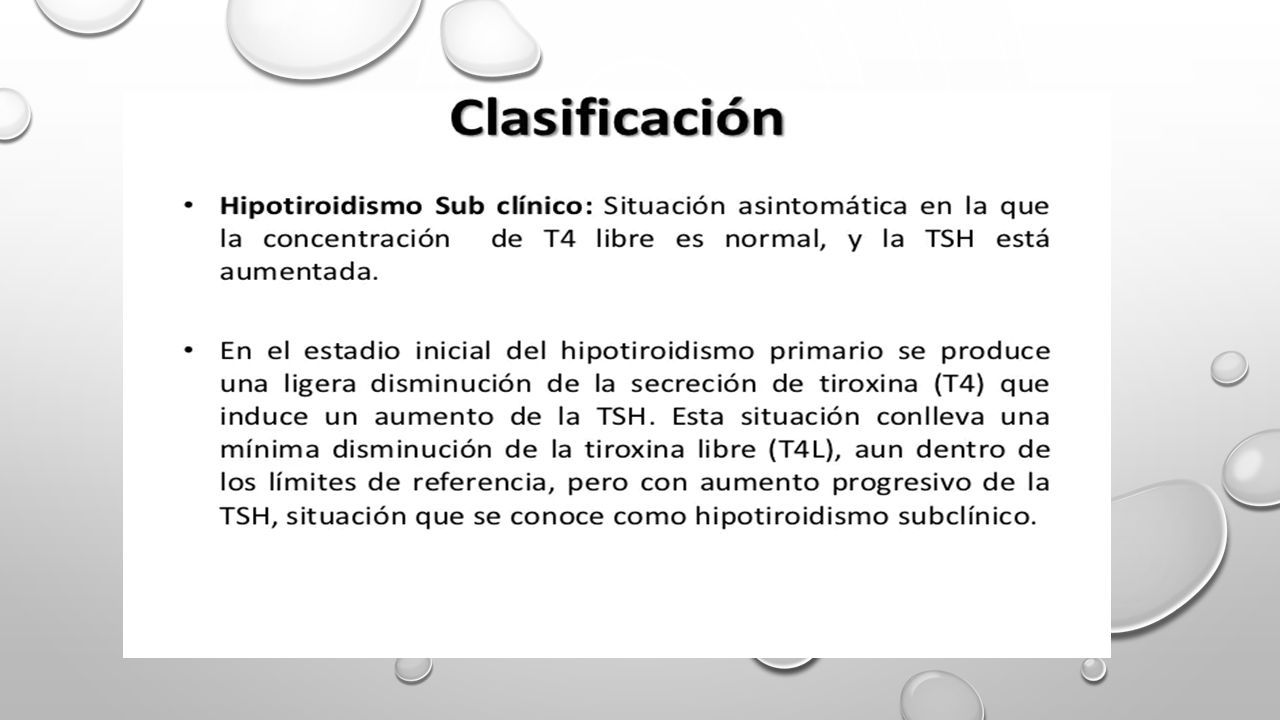 Clasificación

• Hipotiroidismo Sub clínico: Situación asintomática en la que la concentración de T4 libre es normal, y la TSH está aumentada.

• En el estadio inicial del hipotiroidismo primario se produce una ligera disminución de la secreción de tiroxina (T4) que induce un aumento de la TSH. Esta situación conlleva una mínima disminución de la tiroxina libre (T4L), aun dentro de los límites de referencia, pero con aumento progresivo de la TSH, situación que se conoce como hipotiroidismo subclínico.